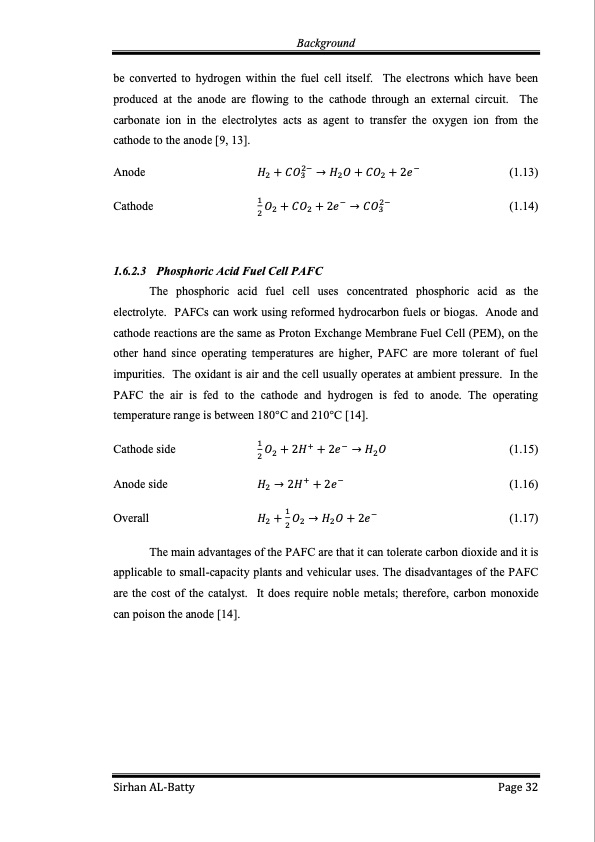 Background

be converted to hydrogen within the fuel cell itself. The electrons which have been produced at the anode are flowing to the cathode through an external circuit. The carbonate ion in the electrolytes acts as agent to transfer the oxygen ion from the cathode to the anode [9, 13].

Anode $H_2 + CO_3^{2-} \rightarrow H_2O + CO_2 + 2e^-$ (1.13)

Cathode $\frac{1}{2}O_2 + CO_2 + 2e^- \rightarrow CO_3^{2-}$ (1.14)

1.6.2.3 Phosphoric Acid Fuel Cell PAFC

The phosphoric acid fuel cell uses concentrated phosphoric acid as the electrolyte. PAFCs can work using reformed hydrocarbon fuels or biogas. Anode and cathode reactions are the same as Proton Exchange Membrane Fuel Cell (PEM), on the other hand since operating temperatures are higher, PAFC are more tolerant of fuel impurities. The oxidant is air and the cell usually operates at ambient pressure. In the PAFC the air is fed to the cathode and hydrogen is fed to anode. The operating temperature range is between 180°C and 210°C [14].

Cathode side $\frac{1}{2}O_2 + 2H^+ + 2e^- \rightarrow H_2O$ (1.15)

Anode side $H_2 \rightarrow 2H^+ + 2e^-$ (1.16)

Overall $H_2 + \frac{1}{2}O_2 \rightarrow H_2O + 2e^-$ (1.17)

The main advantages of the PAFC are that it can tolerate carbon dioxide and it is applicable to small-capacity plants and vehicular uses. The disadvantages of the PAFC are the cost of the catalyst. It does require noble metals; therefore, carbon monoxide can poison the anode [14].

Sirhan AL-Batty Page 32